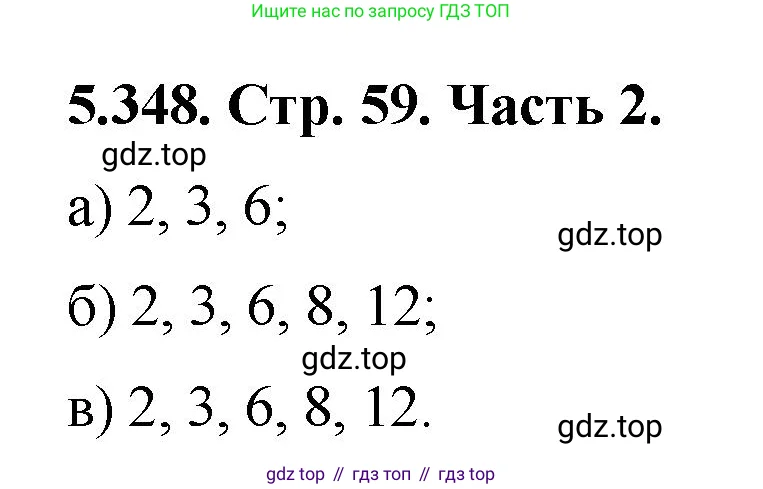 Ищите нас по запросу ГДЗ ТОП

5.348. Стр. 59. Часть 2.

gdz.top

а) 2, 3, 6;

gdz.top

б) 2, 3, 6, 8, 12;

gdz.top

в) 2, 3, 6, 8, 12.

gdz.top

gdz top // гдз топ // гдз top